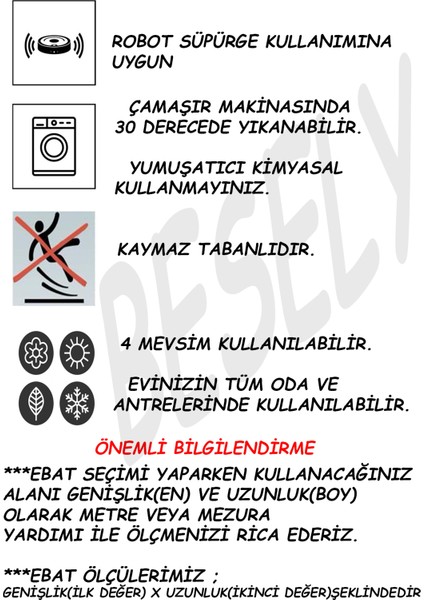 ROBOT SÜPÜRGE KULLANIMINA UYGUN

ÇAMAŞIR MAKİNASINDA 30 DERECEDE YIKANABİLİR.

YUMUŞATICI KİMYASAL KULLANMAYINIZ.

KAYMAZ TABANLIDIR.

4 MEVSİM KULLANILABİLİR.

EVİNİZİN TÜM ODA VE ANTRELERİNDE KULLANILABİLİR.

ÖNEMLİ BİLGİLENDİRME

***EBAT SEÇİMİ YAPARKEN KULLANACAĞINIZ ALANI GENİŞLİK(EN) VE UZUNLUK(BOY) OLARAK METRE VEYA MEZURA YARDIMI İLE ÖLÇMENİZİ RİCA EDERİZ.

***EBAT ÖLÇÜLERİMİZ ;
GENİŞLİK(İLK DEĞER) X UZUNLUK(İKİNCİ DEĞER)ŞEKLİNDEDİR

BESELY